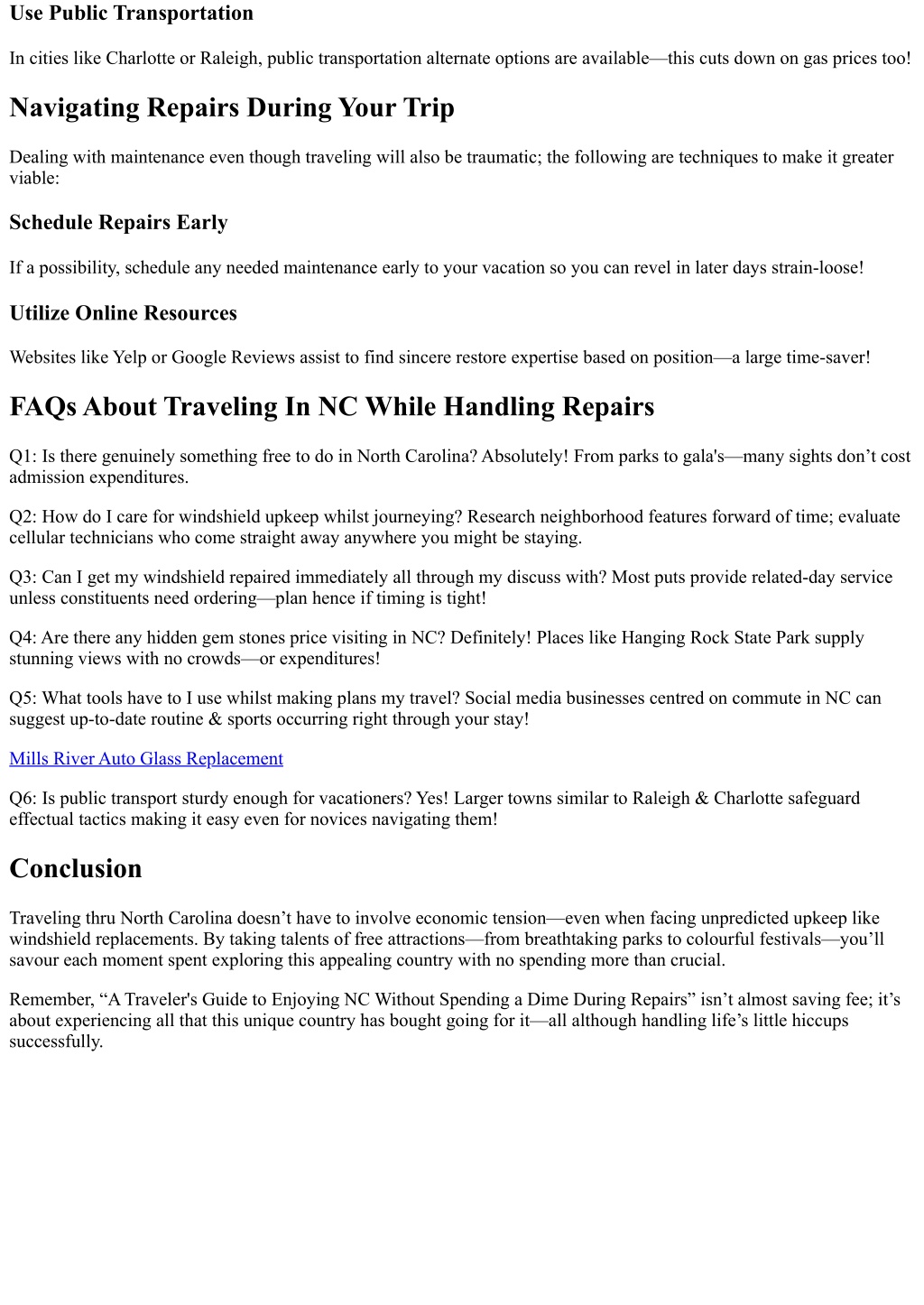 Use Public Transportation

In cities like Charlotte or Raleigh, public transportation alternate options are available—this cuts down on gas prices too!

Navigating Repairs During Your Trip

Dealing with maintenance even though traveling will also be traumatic; the following are techniques to make it greater viable:

Schedule Repairs Early

If a possibility, schedule any needed maintenance early to your vacation so you can revel in later days strain-loose!

Utilize Online Resources

Websites like Yelp or Google Reviews assist to find sincere restore expertise based on position—a large time-saver!

FAQs About Traveling In NC While Handling Repairs

Q1: Is there genuinely something free to do in North Carolina? Absolutely! From parks to gala's—many sights don't cost admission expenditures.

Q2: How do I care for windshield upkeep whilst journeying? Research neighborhood features forward of time; evaluate cellular technicians who come straight away anywhere you might be staying.

Q3: Can I get my windshield repaired immediately all through my discuss with? Most puts provide related-day service unless constituents need ordering—plan hence if timing is tight!

Q4: Are there any hidden gem stones price visiting in NC? Definitely! Places like Hanging Rock State Park supply stunning views with no crowds—or expenditures!

Q5: What tools have to I use whilst making plans my travel? Social media businesses centred on commute in NC can suggest up-to-date routine & sports occurring right through your stay!

Mills River Auto Glass Replacement

Q6: Is public transport sturdy enough for vacationers? Yes! Larger towns similar to Raleigh & Charlotte safeguard effectual tactics making it easy even for novices navigating them!

Conclusion

Traveling thru North Carolina doesn't have to involve economic tension—even when facing unpredicted upkeep like windshield replacements. By taking talents of free attractions—from breathtaking parks to colourful festivals—you'll savour each moment spent exploring this appealing country with no spending more than crucial.

Remember, "A Traveler's Guide to Enjoying NC Without Spending a Dime During Repairs" isn't almost saving fee; it's about experiencing all that this unique country has bought going for it—all although handling life's little hiccups successfully.